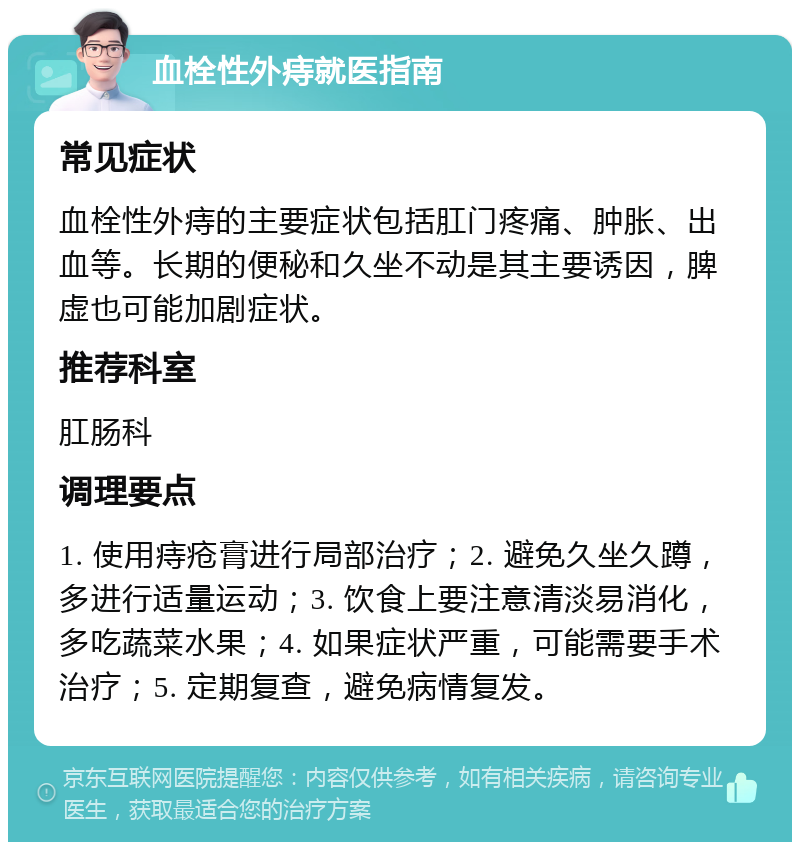 血栓性外痔就医指南

常见症状

血栓性外痔的主要症状包括肛门疼痛、肿胀、出血等。长期的便秘和久坐不动是其主要诱因，脾虚也可能加剧症状。

推荐科室

肛肠科

调理要点

1. 使用痔疮膏进行局部治疗；2. 避免久坐久蹲，多进行适量运动；3. 饮食上要注意清淡易消化，多吃蔬菜水果；4. 如果症状严重，可能需要手术治疗；5. 定期复查，避免病情复发。

京东互联网医院提醒您：内容仅供参考，如有相关疾病，请咨询专业医生，获取最适合您的治疗方案